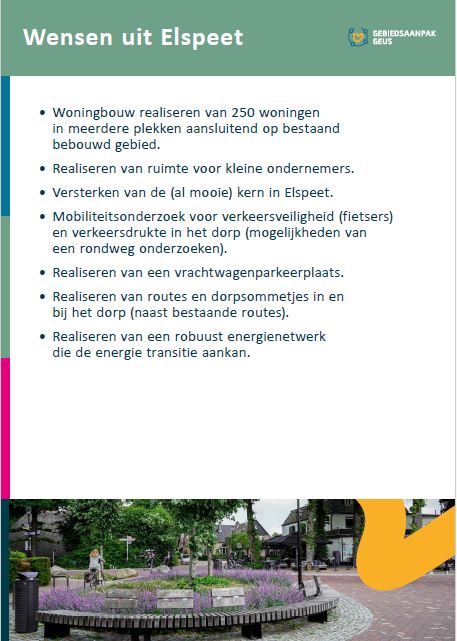 Wensen uit Elspeet

GEBIEDSAANPAK GEUS

• Woningbouw realiseren van 250 woningen in meerdere plekken aansluitend op bestaand bebouwd gebied.

• Realiseren van ruimte voor kleine ondernemers.

• Versterken van de (al mooie) kern in Elspeet.

• Mobiliteitsonderzoek voor verkeersveiligheid (fietsers) en verkeersdrukte in het dorp (mogelijkheden van een rondweg onderzoeken).

• Realiseren van een vrachtwagenparkeerplaats.

• Realiseren van routes en dorpsommetjes in en bij het dorp (naast bestaande routes).

• Realiseren van een robuust energienetwerk die de energie transitie aankan.